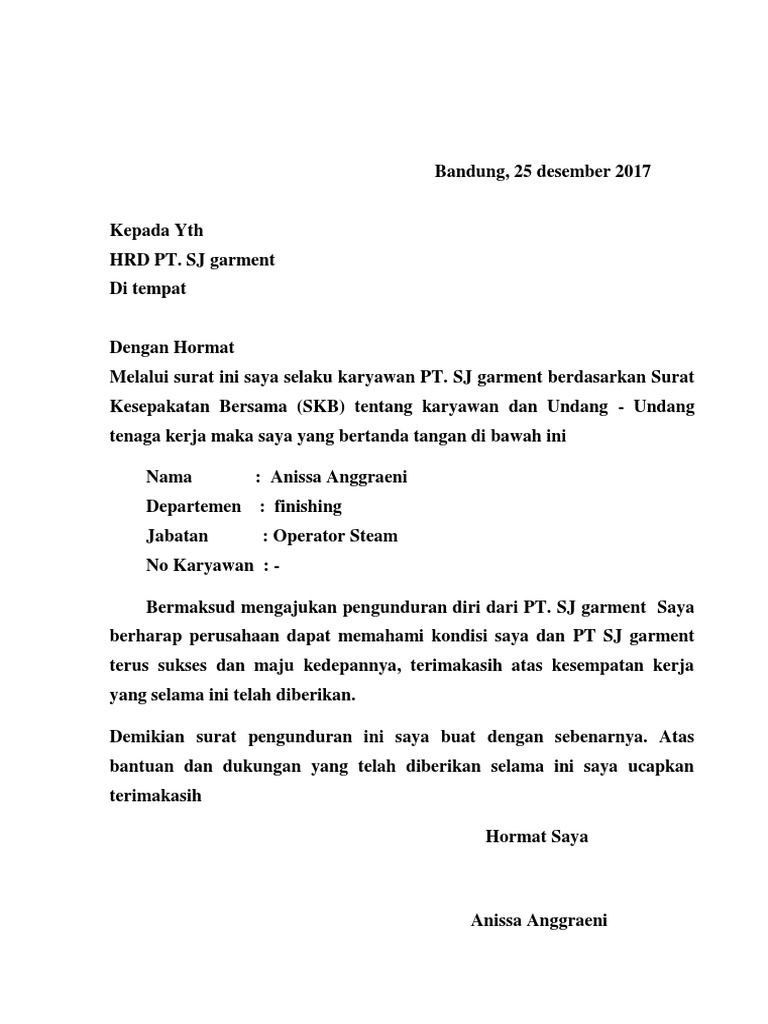 Bandung, 25 desember 2017

Kepada Yth
HRD PT. SJ garment
Di tempat

Dengan Hormat
Melalui surat ini saya selaku karyawan PT. SJ garment berdasarkan Surat Kesepakatan Bersama (SKB) tentang karyawan dan Undang - Undang tenaga kerja maka saya yang bertanda tangan di bawah ini

Nama : Anissa Anggraeni
Departemen : finishing
Jabatan : Operator Steam
No Karyawan : -

Bermaksud mengajukan pengunduran diri dari PT. SJ garment Saya berharap perusahaan dapat memahami kondisi saya dan PT SJ garment terus sukses dan maju kedepannya, terimakasih atas kesempatan kerja yang selama ini telah diberikan.

Demikian surat pengunduran ini saya buat dengan sebenarnya. Atas bantuan dan dukungan yang telah diberikan selama ini saya ucapkan terimakasih

Hormat Saya

Anissa Anggraeni